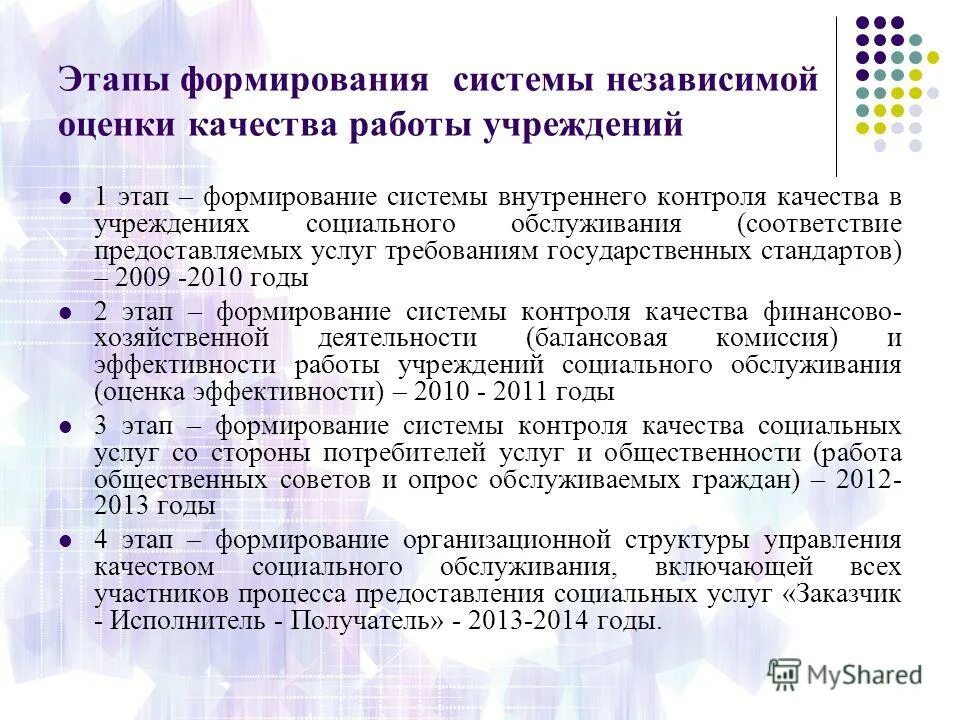 Этапы формирования системы независимой оценки качества работы учреждений

1 этап – формирование системы внутреннего контроля качества в учреждениях социального обслуживания (соответствие предоставляемых услуг требованиям государственных стандартов) – 2009 -2010 годы

2 этап – формирование системы контроля качества финансово-хозяйственной деятельности (балансовая комиссия) и эффективности работы учреждений социального обслуживания (оценка эффективности) – 2010 - 2011 годы

3 этап – формирование системы контроля качества социальных услуг со стороны потребителей услуг и общественности (работа общественных советов и опрос обслуживаемых граждан) – 2012-2013 годы

4 этап – формирование организационной структуры управления качеством социального обслуживания, включающей всех участников процесса предоставления социальных услуг «Заказчик - Исполнитель - Получатель» - 2013-2014 годы.

MyShared